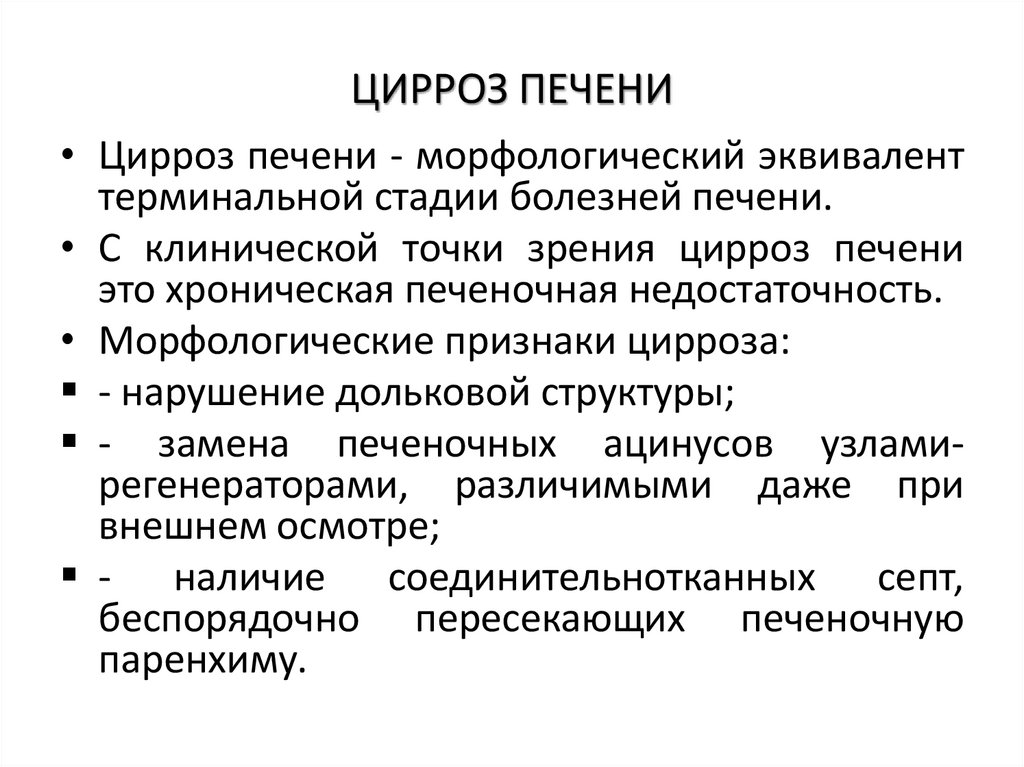 ЦИРРОЗ ПЕЧЕНИ

• Цирроз печени - морфологический эквивалент терминальной стадии болезней печени.

• С клинической точки зрения цирроз печени это хроническая печеночная недостаточность.

• Морфологические признаки цирроза:

▪ - нарушение дольковой структуры;

▪ - замена печеночных ацинусов узлами-регенераторами, различимыми даже при внешнем осмотре;

▪ - наличие соединительнотканных септ, беспорядочно пересекающих печеночную паренхиму.